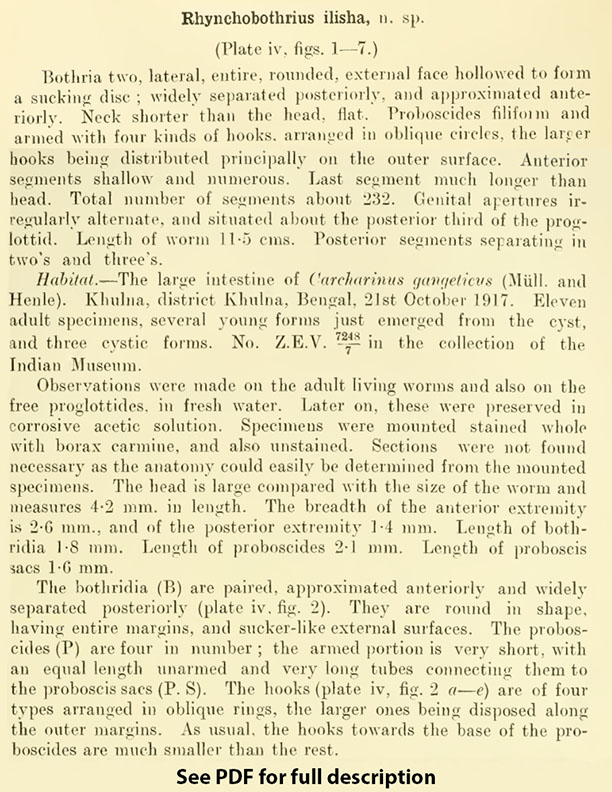 Rhynchobothrius ilisha, n. sp.

(Plate iv, figs. 1—7.)

Bothria two, lateral, entire, rounded, external face hollowed to form a sucking disc ; widely separated posteriorly, and approximated anteriorly. Neck shorter than the head, flat. Proboscides filiform and armed with four kinds of hooks, arranged in oblique circles, the larger hooks being distributed principally on the outer surface. Anterior segments shallow and numerous. Last segment much longer than head. Total number of segments about 232. Genital apertures irregularly alternate, and situated about the posterior third of the proglottid. Length of worm 11·5 cms. Posterior segments separating in two's and three's.

Habitat.—The large intestine of Carcharinus gangeticus (Müll. and Henle). Khulna, district Khulna, Bengal, 21st October 1917. Eleven adult specimens, several young forms just emerged from the cyst, and three cystic forms. No. Z.E.V. $\frac{7248}{7}$ in the collection of the Indian Museum.

Observations were made on the adult living worms and also on the free proglottides, in fresh water. Later on, these were preserved in corrosive acetic solution. Specimens were mounted stained whole with borax carmine, and also unstained. Sections were not found necessary as the anatomy could easily be determined from the mounted specimens. The head is large compared with the size of the worm and measures 4·2 mm. in length. The breadth of the anterior extremity is 2·6 mm., and of the posterior extremity 1·4 mm. Length of bothridia 1·8 mm. Length of proboscides 2·1 mm. Length of proboscis sacs 1·6 mm.

The bothridia (B) are paired, approximated anteriorly and widely separated posteriorly (plate iv, fig. 2). They are round in shape, having entire margins, and sucker-like external surfaces. The proboscides (P) are four in number ; the armed portion is very short, with an equal length unarmed and very long tubes connecting them to the proboscis sacs (P. S). The hooks (plate iv, fig. 2 a—e) are of four types arranged in oblique rings, the larger ones being disposed along the outer margins. As usual, the hooks towards the base of the proboscides are much smaller than the rest.

See PDF for full description